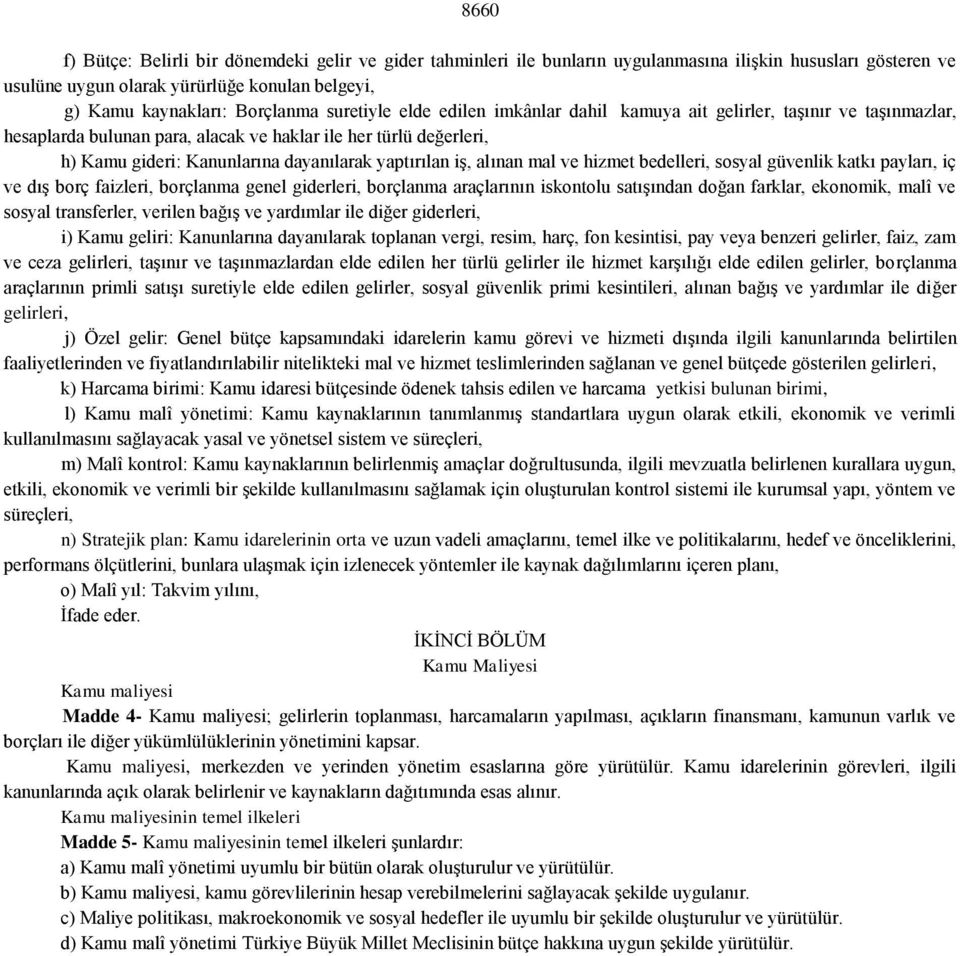 8660

f) Bütçe: Belirli bir dönemdeki gelir ve gider tahminleri ile bunların uygulanmasına ilişkin hususları gösteren ve usulüne uygun olarak yürürlüğe konulan belgeyi,

g) Kamu kaynakları: Borçlanma suretiyle elde edilen imkânlar dahil kamuya ait gelirler, taşınır ve taşınmazlar, hesaplarda bulunan para, alacak ve haklar ile her türlü değerleri,

h) Kamu gideri: Kanunlarına dayanılarak yaptırılan iş, alınan mal ve hizmet bedelleri, sosyal güvenlik katkı payları, iç ve dış borç faizleri, borçlanma genel giderleri, borçlanma araçlarının iskontolu satışından doğan farklar, ekonomik, malî ve sosyal transferler, verilen bağış ve yardımlar ile diğer giderleri,

i) Kamu geliri: Kanunlarına dayanılarak toplanan vergi, resim, harç, fon kesintisi, pay veya benzeri gelirler, faiz, zam ve ceza gelirleri, taşınır ve taşınmazlardan elde edilen her türlü gelirler ile hizmet karşılığı elde edilen gelirler, borçlanma araçlarının primli satışı suretiyle elde edilen gelirler, sosyal güvenlik primi kesintileri, alınan bağış ve yardımlar ile diğer gelirleri,

j) Özel gelir: Genel bütçe kapsamındaki idarelerin kamu görevi ve hizmeti dışında ilgili kanunlarında belirtilen faaliyetlerinden ve fiyatlandırılabilir nitelikteki mal ve hizmet teslimlerinden sağlanan ve genel bütçede gösterilen gelirleri,

k) Harcama birimi: Kamu idaresi bütçesinde ödenek tahsis edilen ve harcama yetkisi bulunan birimi,

l) Kamu malî yönetimi: Kamu kaynaklarının tanımlanmış standartlara uygun olarak etkili, ekonomik ve verimli kullanılmasını sağlayacak yasal ve yönetsel sistem ve süreçleri,

m) Malî kontrol: Kamu kaynaklarının belirlenmiş amaçlar doğrultusunda, ilgili mevzuatla belirlenen kurallara uygun, etkili, ekonomik ve verimli bir şekilde kullanılmasını sağlamak için oluşturulan kontrol sistemi ile kurumsal yapı, yöntem ve süreçleri,

n) Stratejik plan: Kamu idarelerinin orta ve uzun vadeli amaçlarını, temel ilke ve politikalarını, hedef ve önceliklerini, performans ölçütlerini, bunlara ulaşmak için izlenecek yöntemler ile kaynak dağılımlarını içeren planı,

o) Malî yıl: Takvim yılını,

İfade eder.

İKİNCİ BÖLÜM
Kamu Maliyesi

Kamu maliyesi

Madde 4- Kamu maliyesi; gelirlerin toplanması, harcamaların yapılması, açıkların finansmanı, kamunun varlık ve borçları ile diğer yükümlülüklerinin yönetimini kapsar.

Kamu maliyesi, merkezden ve yerinden yönetim esaslarına göre yürütülür. Kamu idarelerinin görevleri, ilgili kanunlarında açık olarak belirlenir ve kaynakların dağıtımında esas alınır.

Kamu maliyesinin temel ilkeleri

Madde 5- Kamu maliyesinin temel ilkeleri şunlardır:

a) Kamu malî yönetimi uyumlu bir bütün olarak oluşturulur ve yürütülür.

b) Kamu maliyesi, kamu görevlilerinin hesap verebilmelerini sağlayacak şekilde uygulanır.

c) Maliye politikası, makroekonomik ve sosyal hedefler ile uyumlu bir şekilde oluşturulur ve yürütülür.

d) Kamu malî yönetimi Türkiye Büyük Millet Meclisinin bütçe hakkına uygun şekilde yürütülür.